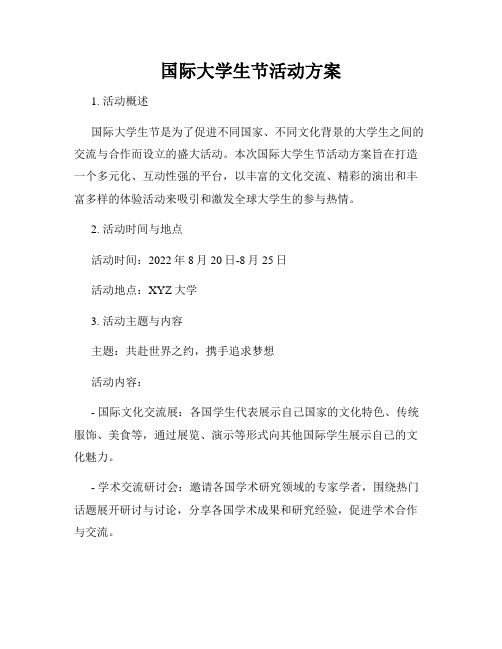 国际大学生节活动方案

1. 活动概述

国际大学生节是为了促进不同国家、不同文化背景的大学生之间的交流与合作而设立的盛大活动。本次国际大学生节活动方案旨在打造一个多元化、互动性强的平台，以丰富的文化交流、精彩的演出和丰富多样的体验活动来吸引和激发全球大学生的参与热情。

2. 活动时间与地点

活动时间：2022 年 8 月 20 日-8 月 25 日

活动地点：XYZ 大学

3. 活动主题与内容

主题：共赴世界之约，携手追求梦想

活动内容：

- 国际文化交流展：各国学生代表展示自己国家的文化特色、传统服饰、美食等，通过展览、演示等形式向其他国际学生展示自己的文化魅力。

- 学术交流研讨会：邀请各国学术研究领域的专家学者，围绕热门话题展开研讨与讨论，分享各国学术成果和研究经验，促进学术合作与交流。